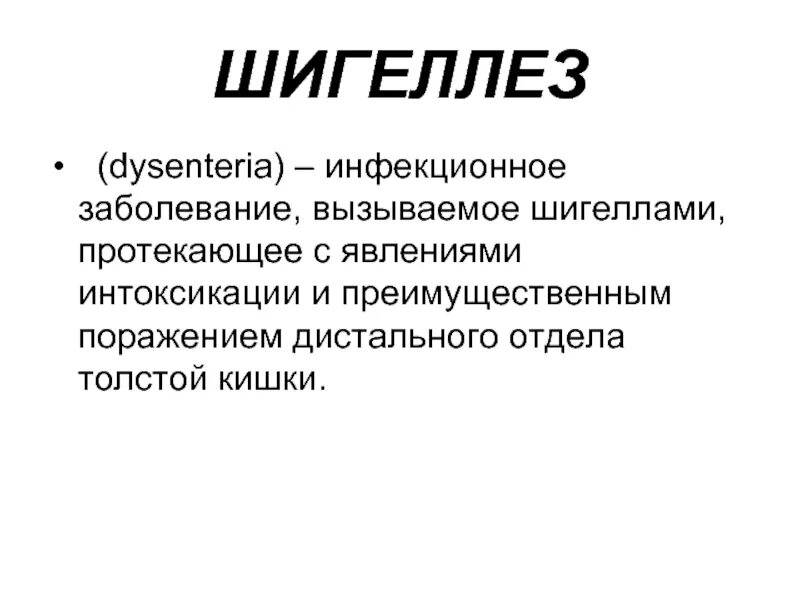 ШИГЕЛЛЕЗ

• (dysenteria) – инфекционное заболевание, вызываемое шигеллами, протекающее с явлениями интоксикации и преимущественным поражением дистального отдела толстой кишки.